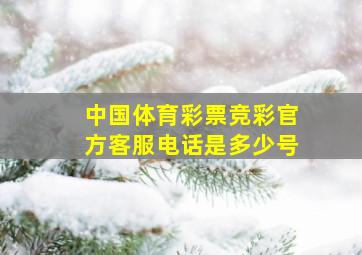 中国体育彩票竞彩官方客服电话是多少号